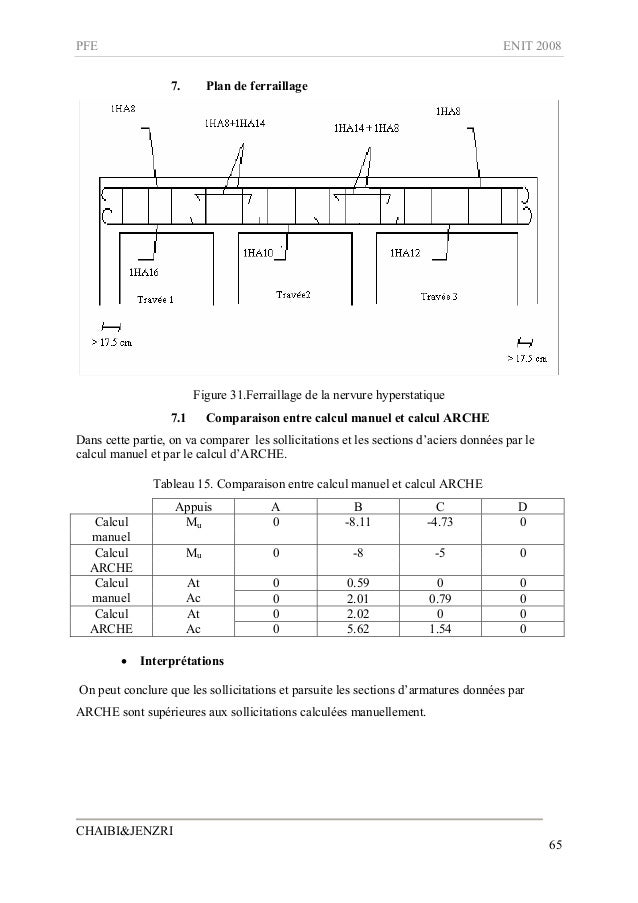 PFE ENIT 2008

7. Plan de ferraillage

1HA8

1HA8+1HA14

1HA14 + 1HA8

1HA8

1HA16

1HA10

1HA12

Travée 1

Travée2

Travée 3

> 17.5 cm

> 17.5 cm

Figure 31.Ferraillage de la nervure hyperstatique

7.1 Comparaison entre calcul manuel et calcul ARCHE

Dans cette partie, on va comparer les sollicitations et les sections d'aciers données par le calcul manuel et par le calcul d'ARCHE.

Tableau 15. Comparaison entre calcul manuel et calcul ARCHE

| | Appuis | A | B | C | D |
|---|---|---|---|---|---|
| Calcul manuel | $M_u$ | 0 | -8.11 | -4.73 | 0 |
| Calcul ARCHE | $M_u$ | 0 | -8 | -5 | 0 |
| Calcul manuel | At | 0 | 0.59 | 0 | 0 |
| | Ac | 0 | 2.01 | 0.79 | 0 |
| Calcul ARCHE | At | 0 | 2.02 | 0 | 0 |
| | Ac | 0 | 5.62 | 1.54 | 0 |

• Interprétations

On peut conclure que les sollicitations et parsuite les sections d'armatures données par ARCHE sont supérieures aux sollicitations calculées manuellement.

CHAIBI&JENZRI

65